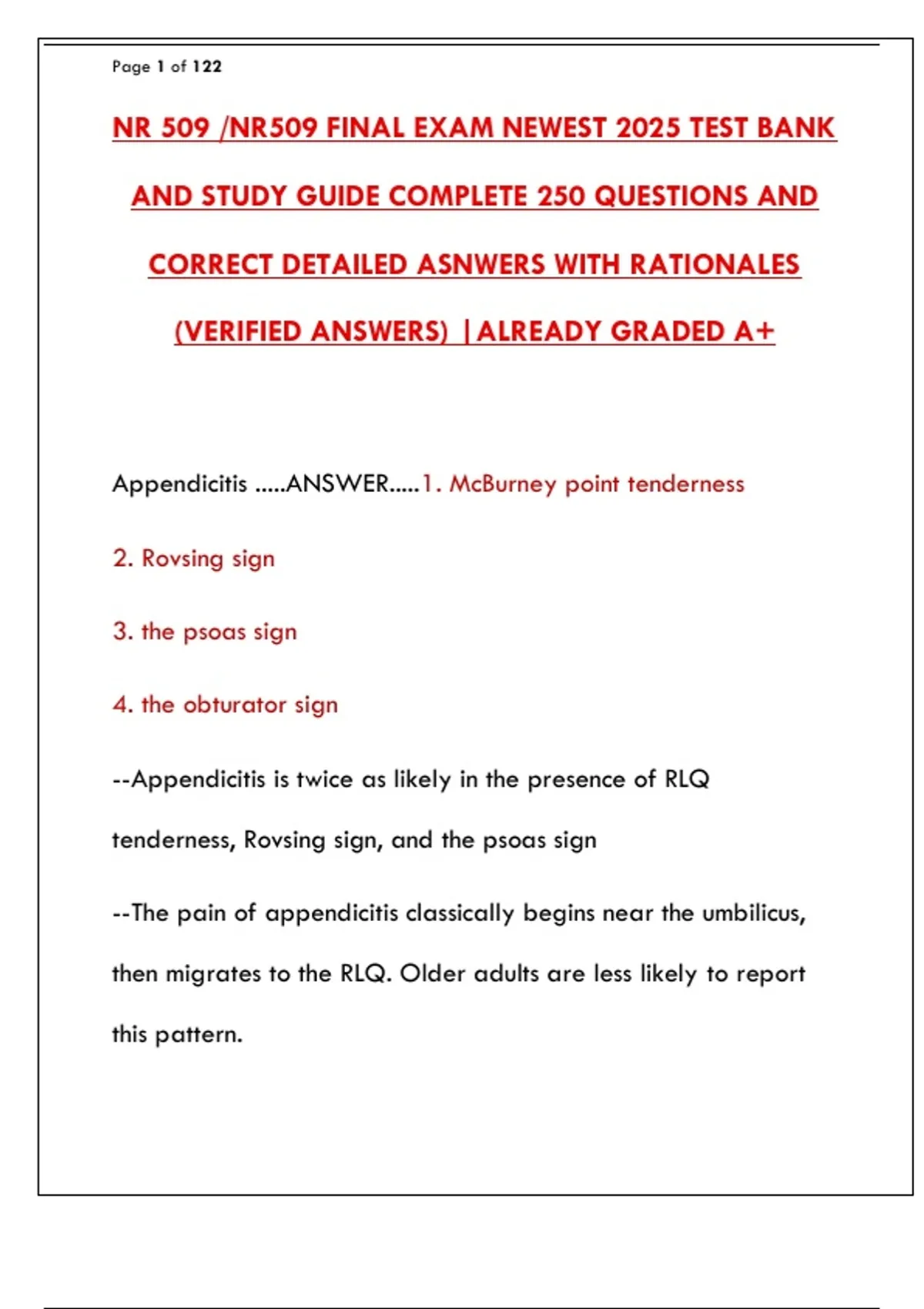 Page 1 of 122

NR 509 /NR509 FINAL EXAM NEWEST 2025 TEST BANK AND STUDY GUIDE COMPLETE 250 QUESTIONS AND CORRECT DETAILED ASNWERS WITH RATIONALES (VERIFIED ANSWERS) |ALREADY GRADED A+

Appendicitis .....ANSWER.....1. McBurney point tenderness

2. Rovsing sign

3. the psoas sign

4. the obturator sign

--Appendicitis is twice as likely in the presence of RLQ tenderness, Rovsing sign, and the psoas sign

--The pain of appendicitis classically begins near the umbilicus, then migrates to the RLQ. Older adults are less likely to report this pattern.